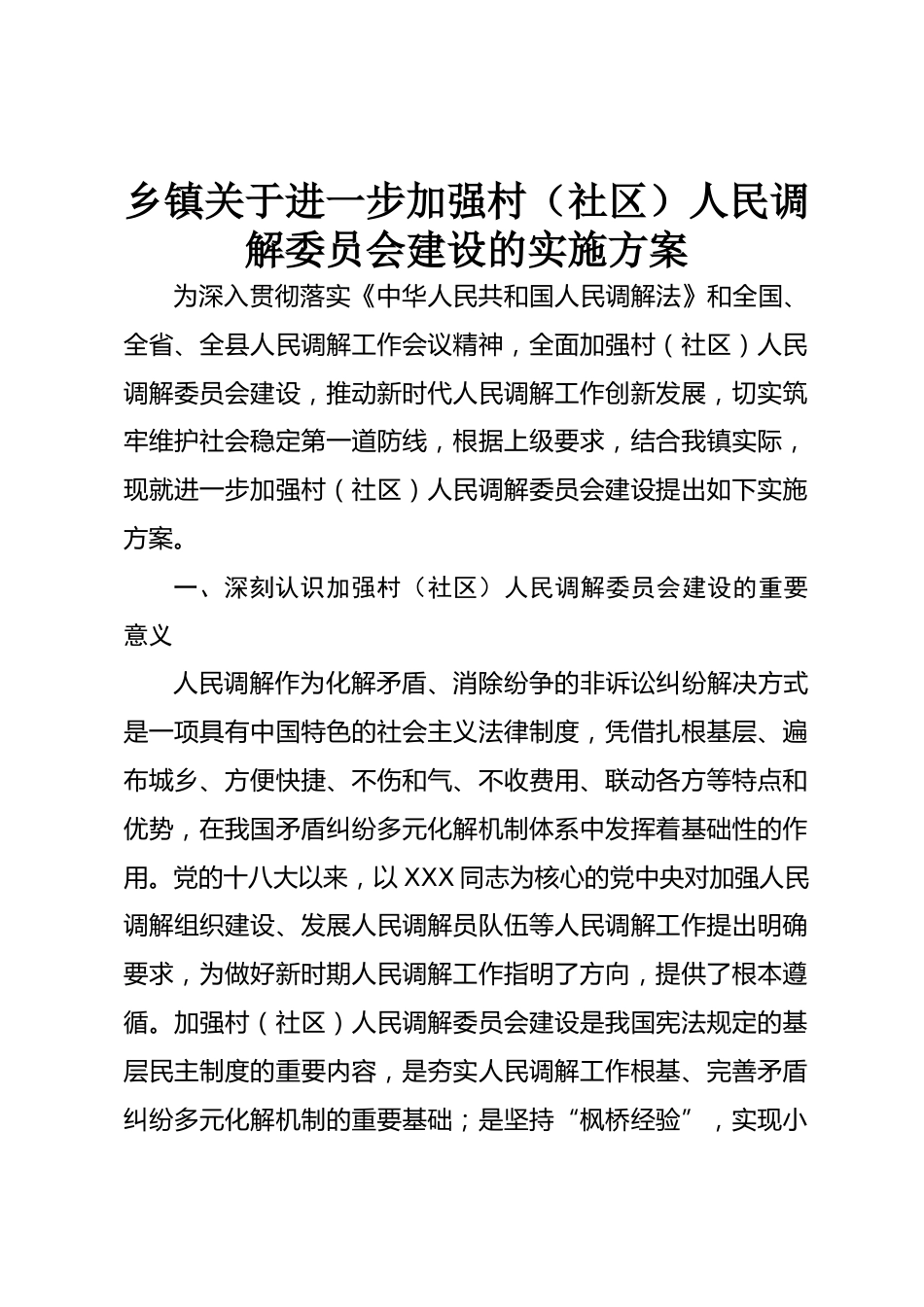 乡镇关于进一步加强村（社区）人民调解委员会建设的实施方案

为深入贯彻落实《中华人民共和国人民调解法》和全国、全省、全县人民调解工作会议精神，全面加强村（社区）人民调解委员会建设，推动新时代人民调解工作创新发展，切实筑牢维护社会稳定第一道防线，根据上级要求，结合我镇实际，现就进一步加强村（社区）人民调解委员会建设提出如下实施方案。

一、深刻认识加强村（社区）人民调解委员会建设的重要意义

人民调解作为化解矛盾、消除纷争的非诉讼纠纷解决方式是一项具有中国特色的社会主义法律制度，凭借扎根基层、遍布城乡、方便快捷、不伤和气、不收费用、联动各方等特点和优势，在我国矛盾纠纷多元化解机制体系中发挥着基础性的作用。党的十八大以来，以XXX同志为核心的党中央对加强人民调解组织建设、发展人民调解员队伍等人民调解工作提出明确要求，为做好新时期人民调解工作指明了方向，提供了根本遵循。加强村（社区）人民调解委员会建设是我国宪法规定的基层民主制度的重要内容，是夯实人民调解工作根基、完善矛盾纠纷多元化解机制的重要基础；是坚持“枫桥经验”，实现小